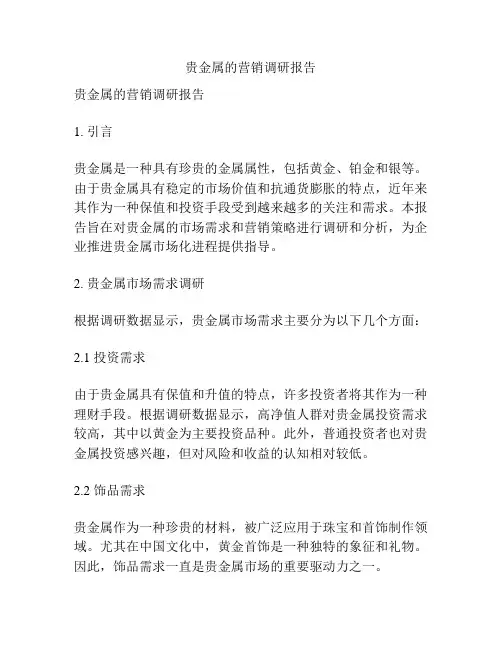 贵金属的营销调研报告

贵金属的营销调研报告

1. 引言

贵金属是一种具有珍贵的金属属性，包括黄金、铂金和银等。由于贵金属具有稳定的市场价值和抗通货膨胀的特点，近年来其作为一种保值和投资手段受到越来越多的关注和需求。本报告旨在对贵金属的市场需求和营销策略进行调研和分析，为企业推进贵金属市场化进程提供指导。

2. 贵金属市场需求调研

根据调研数据显示，贵金属市场需求主要分为以下几个方面：

2.1 投资需求

由于贵金属具有保值和升值的特点，许多投资者将其作为一种理财手段。根据调研数据显示，高净值人群对贵金属投资需求较高，其中以黄金为主要投资品种。此外，普通投资者也对贵金属投资感兴趣，但对风险和收益的认知相对较低。

2.2 饰品需求

贵金属作为一种珍贵的材料，被广泛应用于珠宝和首饰制作领域。尤其在中国文化中，黄金首饰是一种独特的象征和礼物。因此，饰品需求一直是贵金属市场的重要驱动力之一。